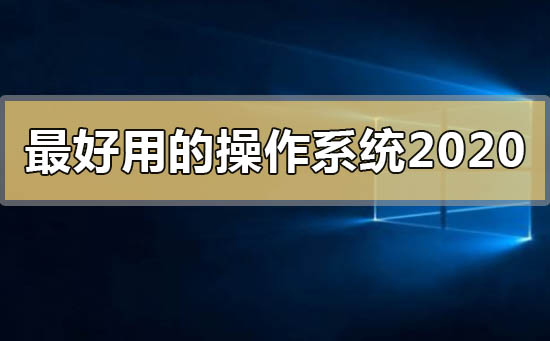 最好用的操作系统2020